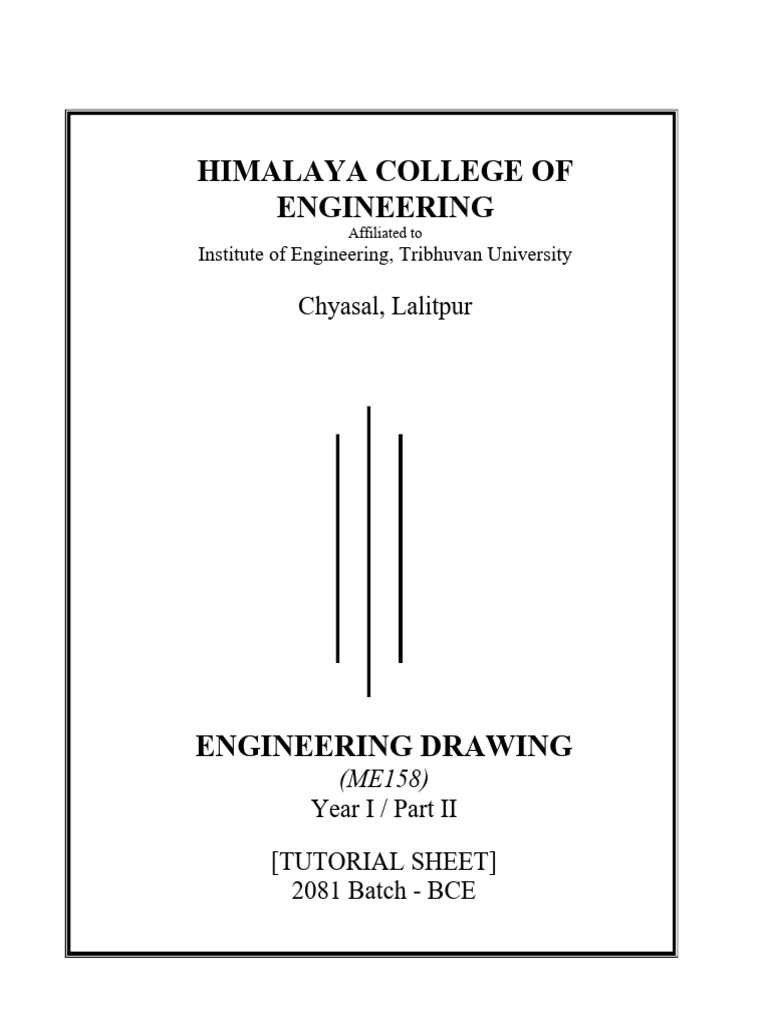 HIMALAYA COLLEGE OF ENGINEERING

Affiliated to
Institute of Engineering, Tribhuvan University

Chyasal, Lalitpur

ENGINEERING DRAWING
(ME158)
Year I / Part II

[TUTORIAL SHEET]
2081 Batch - BCE